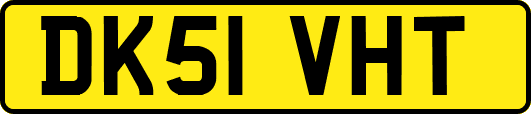 DK51 VHT